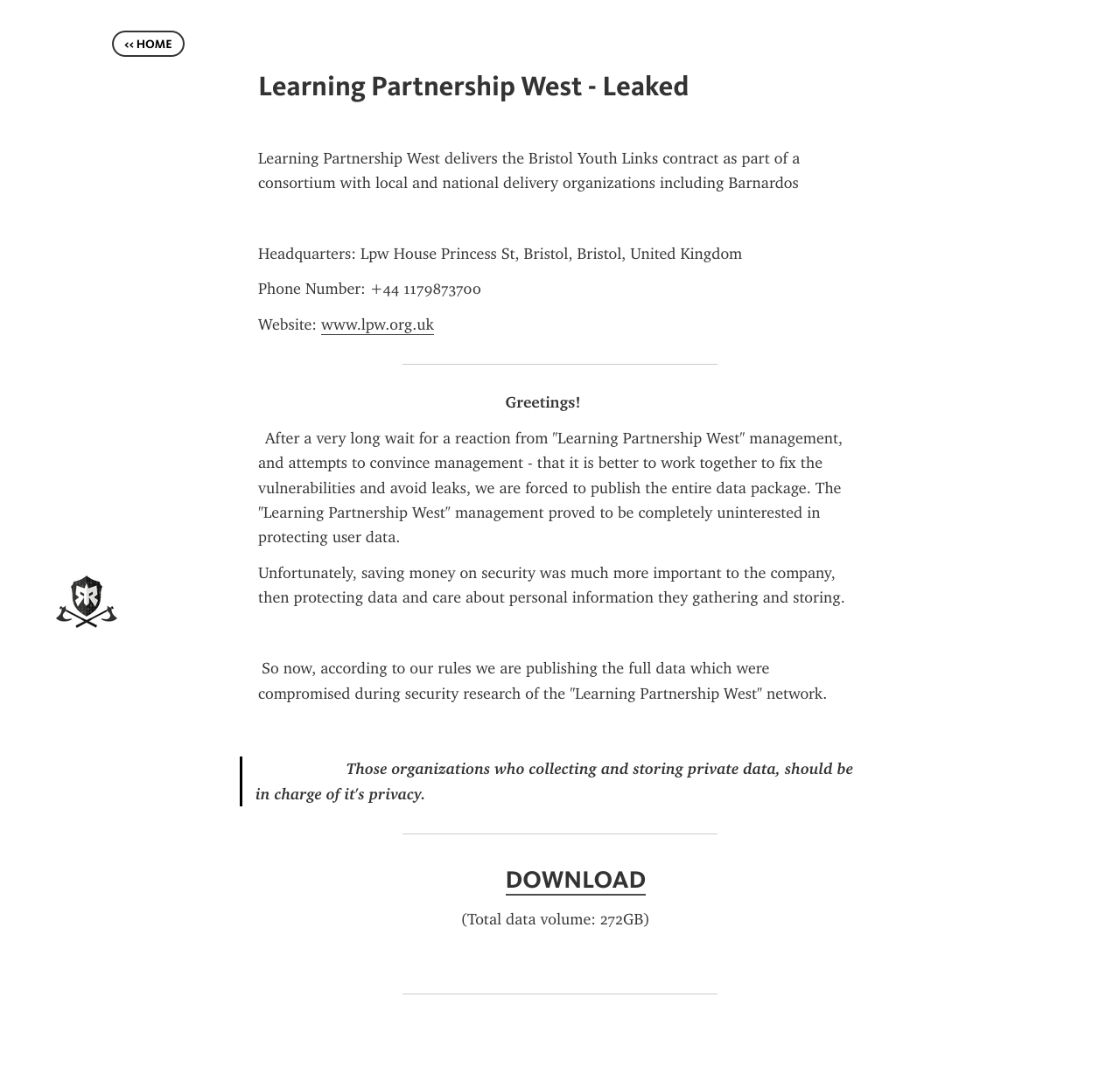 << HOME

Learning Partnership West - Leaked

Learning Partnership West delivers the Bristol Youth Links contract as part of a consortium with local and national delivery organizations including Barnardos

Headquarters: Lpw House Princess St, Bristol, Bristol, United Kingdom

Phone Number: +44 1179873700

Website: www.lpw.org.uk

Greetings!

After a very long wait for a reaction from "Learning Partnership West" management, and attempts to convince management - that it is better to work together to fix the vulnerabilities and avoid leaks, we are forced to publish the entire data package. The "Learning Partnership West" management proved to be completely uninterested in protecting user data.

Unfortunately, saving money on security was much more important to the company, then protecting data and care about personal information they gathering and storing.

So now, according to our rules we are publishing the full data which were compromised during security research of the "Learning Partnership West" network.

Those organizations who collecting and storing private data, should be in charge of it's privacy.

DOWNLOAD

(Total data volume: 272GB)